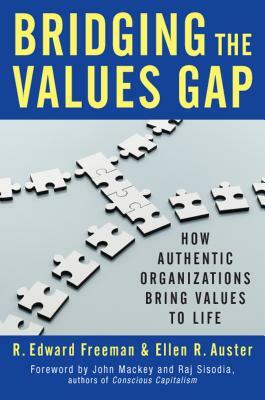 BRIDGING THE VALUES GAP

HOW AUTHENTIC ORGANIZATIONS BRING VALUES TO LIFE

R. Edward Freeman & Ellen R. Auster

Foreword by John Mackey and Raj Sisodia, authors of Conscious Capitalism